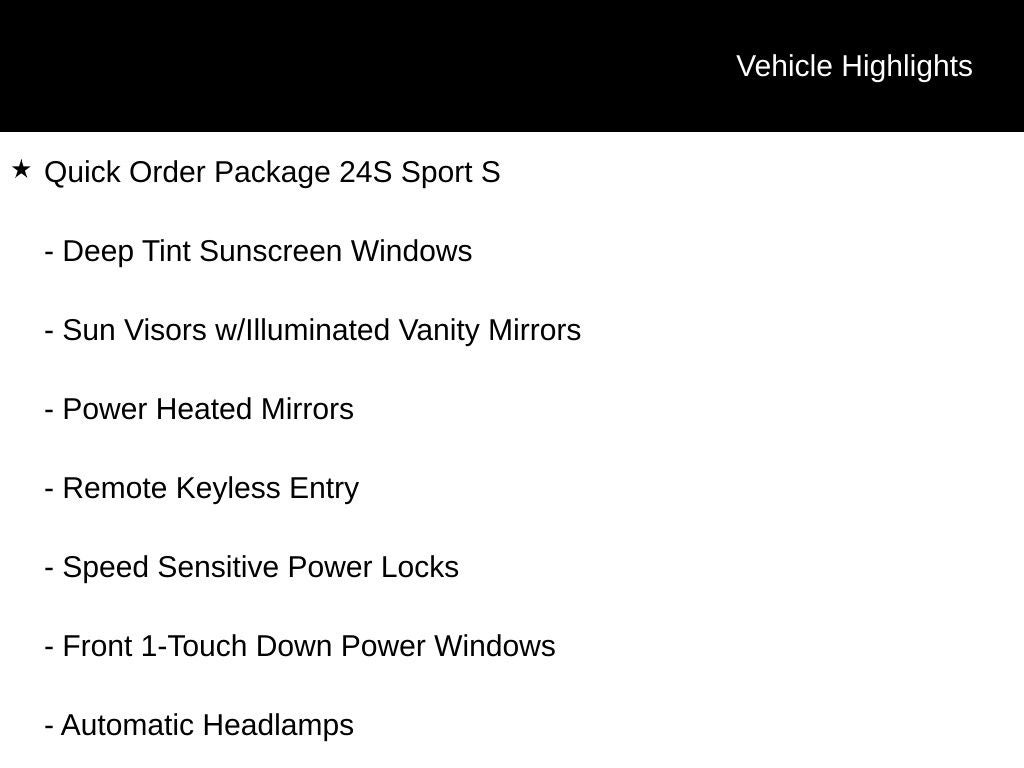 Vehicle Highlights

★ Quick Order Package 24S Sport S

- Deep Tint Sunscreen Windows

- Sun Visors w/Illuminated Vanity Mirrors

- Power Heated Mirrors

- Remote Keyless Entry

- Speed Sensitive Power Locks

- Front 1-Touch Down Power Windows

- Automatic Headlamps